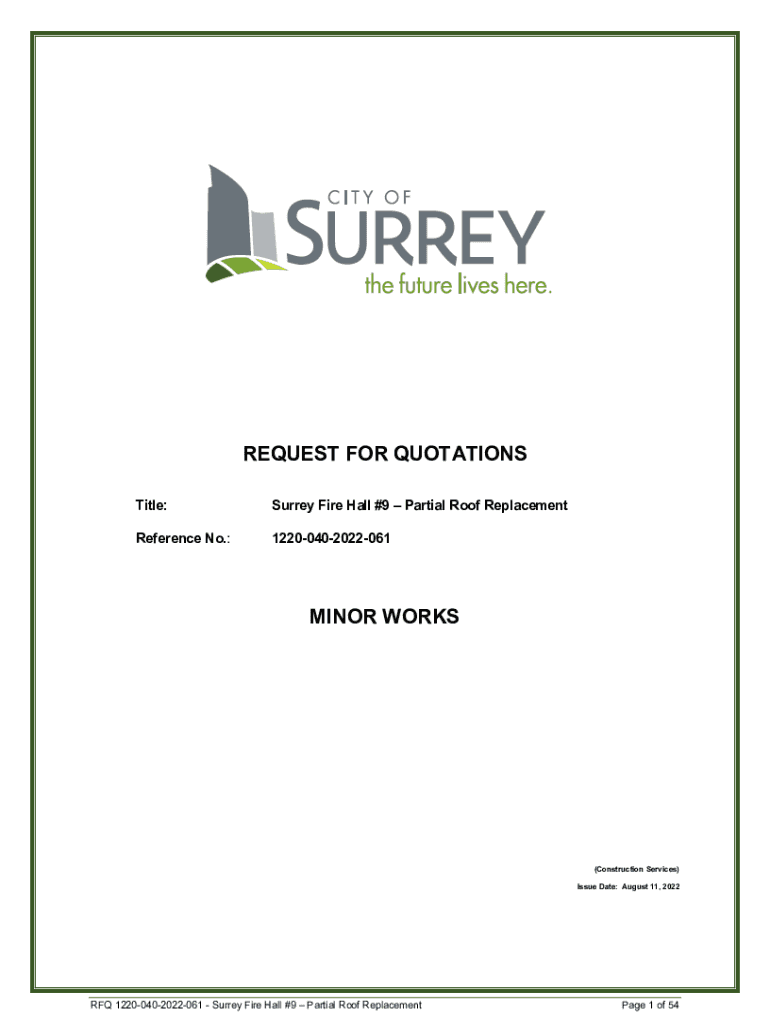 CITY OF
SURREY
the future lives here.

REQUEST FOR QUOTATIONS

Title: Surrey Fire Hall #9 – Partial Roof Replacement

Reference No.: 1220-040-2022-061

MINOR WORKS

(Construction Services)
Issue Date: August 11, 2022

RFQ 1220-040-2022-061 - Surrey Fire Hall #9 – Partial Roof Replacement Page 1 of 54